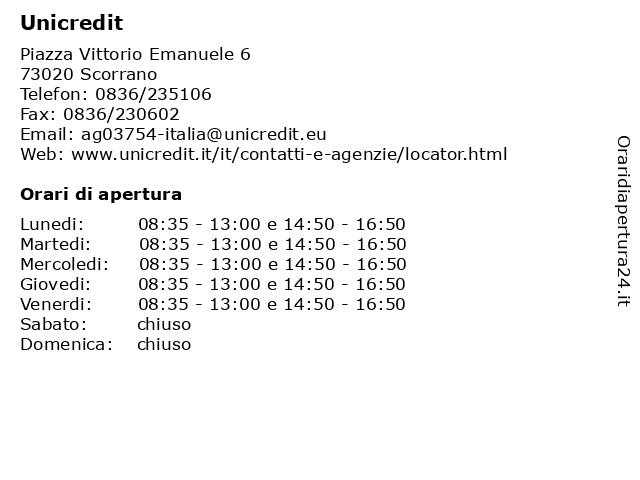 Unicredit

Piazza Vittorio Emanuele 6
73020 Scorrano
Telefon: 0836/235106
Fax: 0836/230602
Email: ag03754-italia@unicredit.eu
Web: www.unicredit.it/it/contatti-e-agenzie/locator.html

Orari di apertura

| | |
|---|---|
| Lunedi: | 08:35 - 13:00 e 14:50 - 16:50 |
| Martedi: | 08:35 - 13:00 e 14:50 - 16:50 |
| Mercoledi: | 08:35 - 13:00 e 14:50 - 16:50 |
| Giovedi: | 08:35 - 13:00 e 14:50 - 16:50 |
| Venerdi: | 08:35 - 13:00 e 14:50 - 16:50 |
| Sabato: | chiuso |
| Domenica: | chiuso |

Oraridiapertura24.it